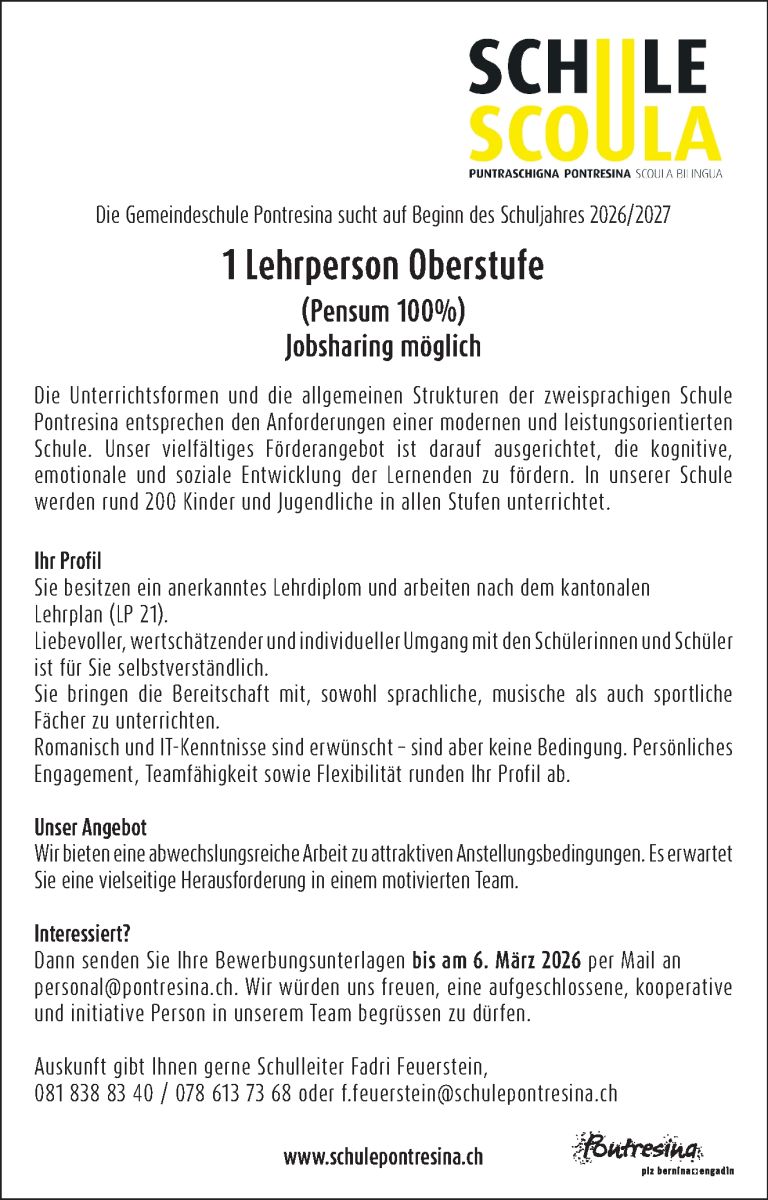 SCHULE
SCOULA
PUNTRASCHIGNA PONTRESINA SCOULA BILINGUA

Die Gemeindeschule Pontresina sucht auf Beginn des Schuljahres 2026/2027

1 Lehrperson Oberstufe
(Pensum 100%)
Jobsharing möglich

Die Unterrichtsformen und die allgemeinen Strukturen der zweisprachigen Schule Pontresina entsprechen den Anforderungen einer modernen und leistungsorientierten Schule. Unser vielfältiges Förderangebot ist darauf ausgerichtet, die kognitive, emotionale und soziale Entwicklung der Lernenden zu fördern. In unserer Schule werden rund 200 Kinder und Jugendliche in allen Stufen unterrichtet.

Ihr Profil
Sie besitzen ein anerkanntes Lehrdiplom und arbeiten nach dem kantonalen Lehrplan (LP 21).
Liebevoller, wertschätzender und individueller Umgang mit den Schülerinnen und Schüler ist für Sie selbstverständlich.
Sie bringen die Bereitschaft mit, sowohl sprachliche, musische als auch sportliche Fächer zu unterrichten.
Romanisch und IT-Kenntnisse sind erwünscht – sind aber keine Bedingung. Persönliches Engagement, Teamfähigkeit sowie Flexibilität runden Ihr Profil ab.

Unser Angebot
Wir bieten eine abwechslungsreiche Arbeit zu attraktiven Anstellungsbedingungen. Es erwartet Sie eine vielseitige Herausforderung in einem motivierten Team.

Interessiert?
Dann senden Sie Ihre Bewerbungsunterlagen bis am 6. März 2026 per Mail an personal@pontresina.ch. Wir würden uns freuen, eine aufgeschlossene, kooperative und initiative Person in unserem Team begrüssen zu dürfen.

Auskunft gibt Ihnen gerne Schulleiter Fadri Feuerstein,
081 838 83 40 / 078 613 73 68 oder f.feuerstein@schulepontresina.ch

www.schulepontresina.ch

Pontresina
piz bernina engadin